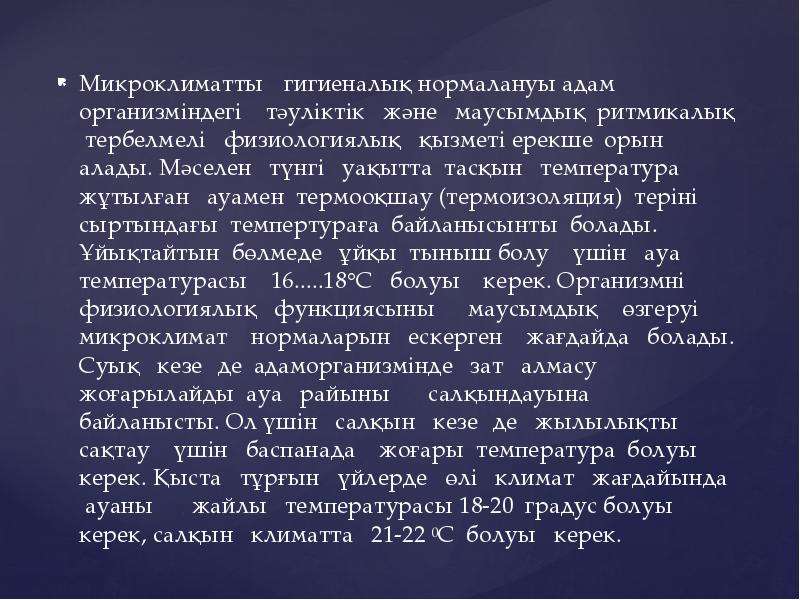 • Микроклиматты гигиеналық нормалануы адам организміндегі тәуліктік және маусымдық ритмикалық тербелмелі физиологиялық қызметі ерекше орын алады. Мәселен түнгі уақытта тасқын температура жұтылған ауамен термооқшау (термоизоляция) теріні сыртындағы темпертураға байланысынты болады. Ұйықтайтын бөлмеде ұйқы тыныш болу үшін ауа температурасы 16.....18°С болуы керек. Организмні физиологиялық функциясыны маусымдық өзгеруі микроклимат нормаларын ескерген жағдайда болады. Суық кезе де адаморганизмінде зат алмасу жоғарылайды ауа райыны салқындауына байланысты. Ол үшін салқын кезе де жылылықты сақтау үшін баспанада жоғары температура болуы керек. Қыста тұрғын үйлерде өлі климат жағдайында ауаны жайлы температурасы 18-20 градус болуы керек, салқын климатта 21-22 $^{0}$С болуы керек.